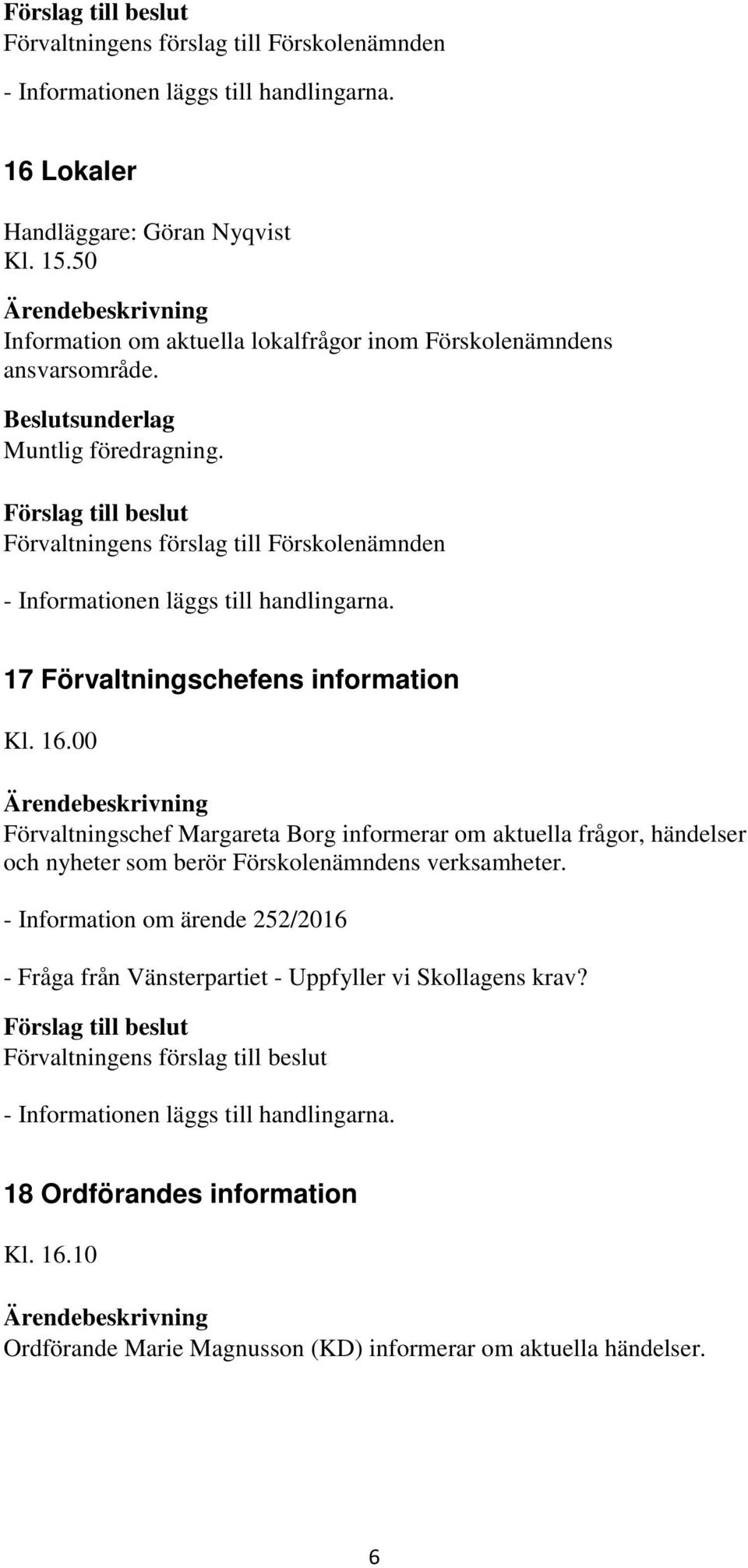 Förslag till beslut
Förvaltningens förslag till Förskolenämnden

- Informationen läggs till handlingarna.

16 Lokaler

Handläggare: Göran Nyqvist
Kl. 15.50

Ärendebeskrivning
Information om aktuella lokalfrågor inom Förskolenämndens ansvarsområde.

Beslutsunderlag
Muntlig föredragning.

Förslag till beslut
Förvaltningens förslag till Förskolenämnden

- Informationen läggs till handlingarna.

17 Förvaltningschefens information

Kl. 16.00

Ärendebeskrivning
Förvaltningschef Margareta Borg informerar om aktuella frågor, händelser och nyheter som berör Förskolenämndens verksamheter.

- Information om ärende 252/2016

- Fråga från Vänsterpartiet - Uppfyller vi Skollagens krav?

Förslag till beslut
Förvaltningens förslag till beslut

- Informationen läggs till handlingarna.

18 Ordförandes information

Kl. 16.10

Ärendebeskrivning
Ordförande Marie Magnusson (KD) informerar om aktuella händelser.

6